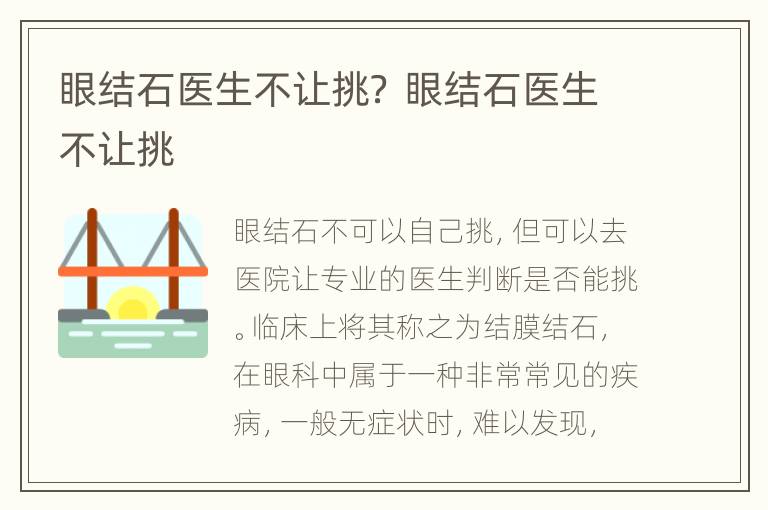 眼结石医生不让挑？眼结石医生不让挑

眼结石不可以自己挑，但可以去医院让专业的医生判断是否能挑。临床上将其称之为结膜结石，在眼科中属于一种非常常见的疾病，一般无症状时，难以发现，